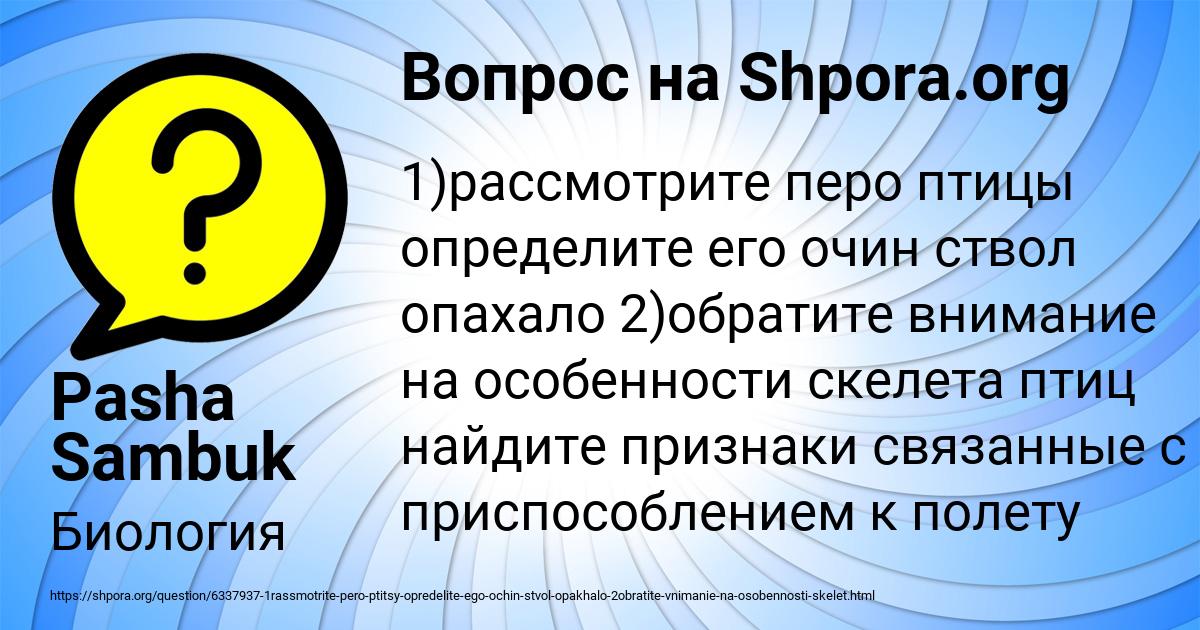 Вопрос на Shpora.org

1)рассмотрите перо птицы определите его очин ствол опахало 2)обратите внимание на особенности скелета птиц найдите признаки связанные с приспособлением к полету

Pasha Sambuk

Биология

https://shpora.org/question/6337937-1rassmotrite-pero-ptitsy-opredelite-ego-ochin-stvol-opakhalo-2obratite-vnimanie-na-osobennosti-skelet.html